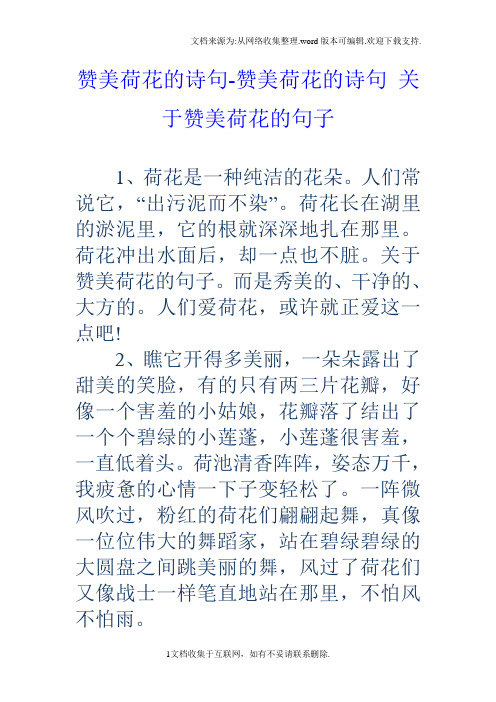 文档来源为:从网络收集整理.word版本可编辑.欢迎下载支持.

赞美荷花的诗句-赞美荷花的诗句 关于赞美荷花的句子

1、荷花是一种纯洁的花朵。人们常说它，“出污泥而不染”。荷花长在湖里的淤泥里，它的根就深深地扎在那里。荷花冲出水面后，却一点也不脏。关于赞美荷花的句子。而是秀美的、干净的、大方的。人们爱荷花，或许就正爱这一点吧!

2、瞧它开得多美丽，一朵朵露出了甜美的笑脸，有的只有两三片花瓣，好像一个害羞的小姑娘，花瓣落了结出了一个个碧绿的小莲蓬，小莲蓬很害羞，一直低着头。荷池清香阵阵，姿态万千，我疲惫的心情一下子变轻松了。一阵微风吹过，粉红的荷花们翩翩起舞，真像一位位伟大的舞蹈家，站在碧绿碧绿的大圆盘之间跳美丽的舞，风过了荷花们又像战士一样笔直地站在那里，不怕风不怕雨。

1文档收集于互联网，如有不妥请联系删除.